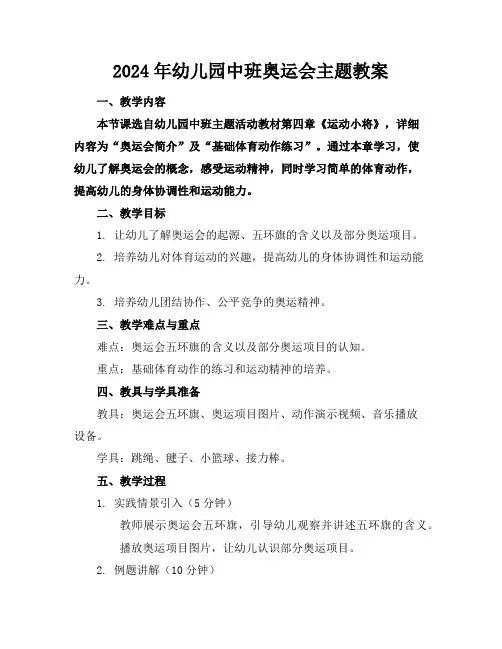 2024年幼儿园中班奥运会主题教案

一、教学内容

本节课选自幼儿园中班主题活动教材第四章《运动小将》，详细内容为“奥运会简介”及“基础体育动作练习”。通过本章学习，使幼儿了解奥运会的概念，感受运动精神，同时学习简单的体育动作，提高幼儿的身体协调性和运动能力。

二、教学目标

1. 让幼儿了解奥运会的起源、五环旗的含义以及部分奥运项目。

2. 培养幼儿对体育运动的兴趣，提高幼儿的身体协调性和运动能力。

3. 培养幼儿团结协作、公平竞争的奥运精神。

三、教学难点与重点

难点：奥运会五环旗的含义以及部分奥运项目的认知。

重点：基础体育动作的练习和运动精神的培养。

四、教具与学具准备

教具：奥运会五环旗、奥运项目图片、动作演示视频、音乐播放设备。

学具：跳绳、毽子、小篮球、接力棒。

五、教学过程

1. 实践情景引入（5分钟）

教师展示奥运会五环旗，引导幼儿观察并讲述五环旗的含义。

播放奥运项目图片，让幼儿认识部分奥运项目。

2. 例题讲解（10分钟）